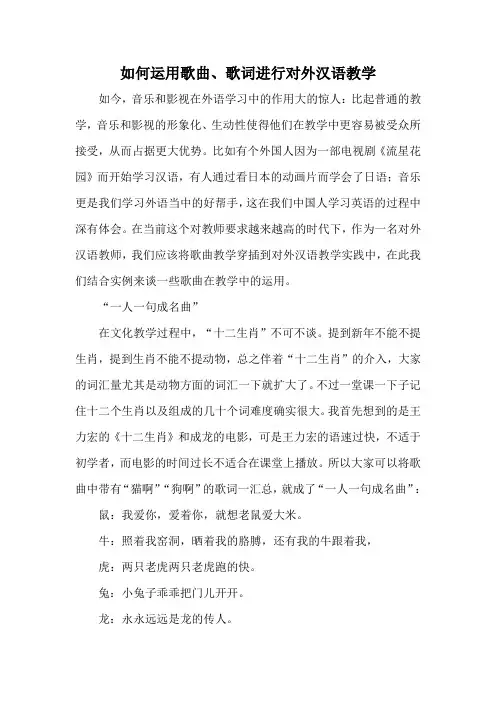 如何运用歌曲、歌词进行对外汉语教学

如今，音乐和影视在外语学习中的作用大的惊人：比起普通的教学，音乐和影视的形象化、生动性使得他们在教学中更容易被受众所接受，从而占据更大优势。比如有个外国人因为一部电视剧《流星花园》而开始学习汉语，有人通过看日本的动画片而学会了日语；音乐更是我们学习外语当中的好帮手，这在我们中国人学习英语的过程中深有体会。在当前这个对教师要求越来越高的时代下，作为一名对外汉语教师，我们应该将歌曲教学穿插到对外汉语教学实践中，在此我们结合实例来谈一些歌曲在教学中的运用。

“一人一句成名曲”

在文化教学过程中，“十二生肖”不可不谈。提到新年不能不提生肖，提到生肖不能不提动物，总之伴着“十二生肖”的介入，大家的词汇量尤其是动物方面的词汇一下就扩大了。不过一堂课一下子记住十二个生肖以及组成的几十个词难度确实很大。我首先想到的是王力宏的《十二生肖》和成龙的电影，可是王力宏的语速过快，不适于初学者，而电影的时间过长不适合在课堂上播放。所以大家可以将歌曲中带有“猫啊”“狗啊”的歌词一汇总，就成了“一人一句成名曲”：

鼠：我爱你，爱着你，就想老鼠爱大米。

牛：照着我窑洞，晒着我的胳膊，还有我的牛跟着我，

虎：两只老虎两只老虎跑的快。

兔：小兔子乖乖把门儿开开。

龙：永永远远是龙的传人。